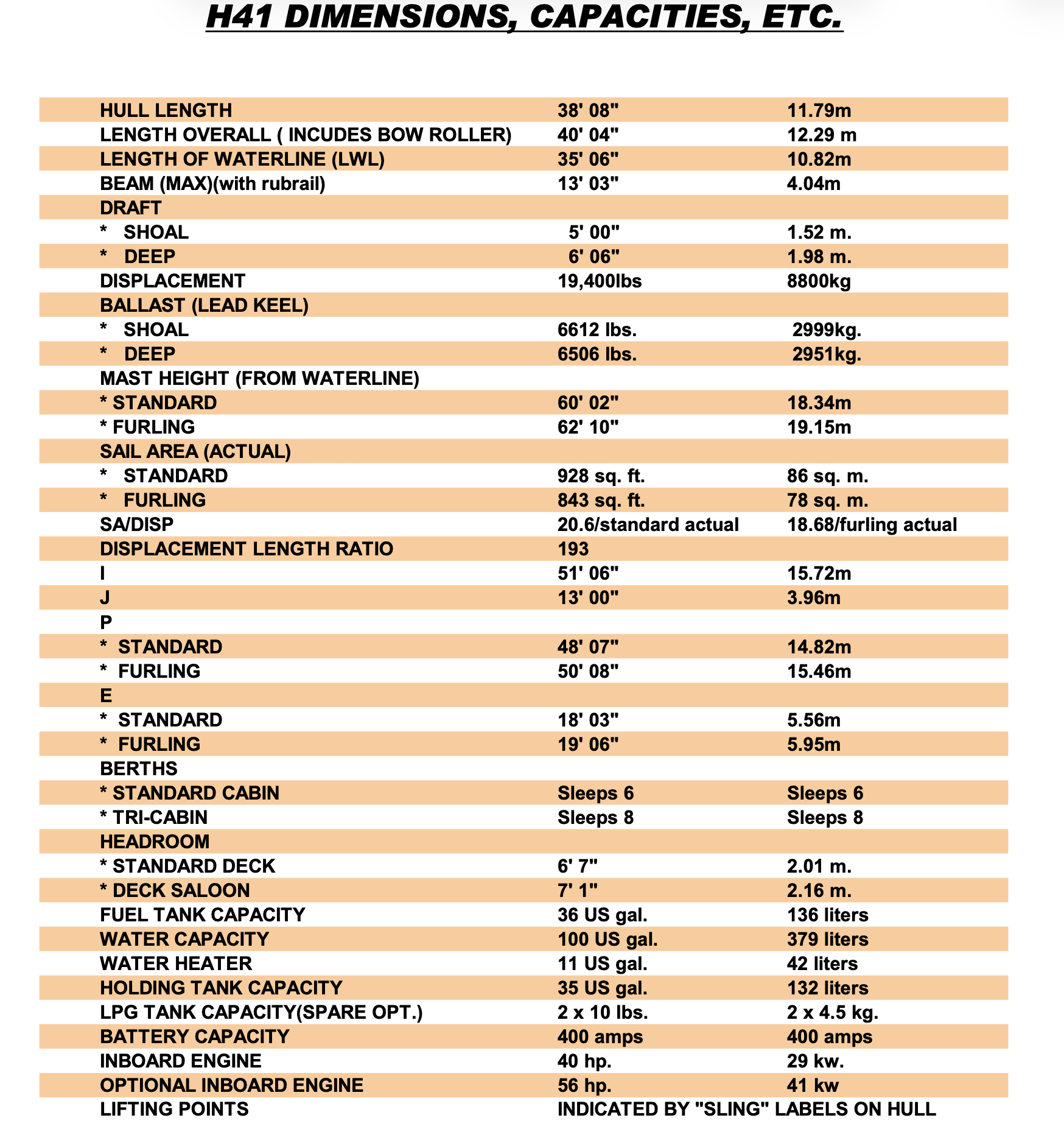 H41 DIMENSIONS, CAPACITIES, ETC.

| | | |
|---|---|---|
| HULL LENGTH | 38' 08" | 11.79m |
| LENGTH OVERALL ( INCUDES BOW ROLLER) | 40' 04" | 12.29 m |
| LENGTH OF WATERLINE (LWL) | 35' 06" | 10.82m |
| BEAM (MAX)(with rubrail) | 13' 03" | 4.04m |
| DRAFT | | |
| * SHOAL | 5' 00" | 1.52 m. |
| * DEEP | 6' 06" | 1.98 m. |
| DISPLACEMENT | 19,400lbs | 8800kg |
| BALLAST (LEAD KEEL) | | |
| * SHOAL | 6612 lbs. | 2999kg. |
| * DEEP | 6506 lbs. | 2951kg. |
| MAST HEIGHT (FROM WATERLINE) | | |
| * STANDARD | 60' 02" | 18.34m |
| * FURLING | 62' 10" | 19.15m |
| SAIL AREA (ACTUAL) | | |
| * STANDARD | 928 sq. ft. | 86 sq. m. |
| * FURLING | 843 sq. ft. | 78 sq. m. |
| SA/DISP | 20.6/standard actual | 18.68/furling actual |
| DISPLACEMENT LENGTH RATIO | 193 | |
| I | 51' 06" | 15.72m |
| J | 13' 00" | 3.96m |
| P | | |
| * STANDARD | 48' 07" | 14.82m |
| * FURLING | 50' 08" | 15.46m |
| E | | |
| * STANDARD | 18' 03" | 5.56m |
| * FURLING | 19' 06" | 5.95m |
| BERTHS | | |
| * STANDARD CABIN | Sleeps 6 | Sleeps 6 |
| * TRI-CABIN | Sleeps 8 | Sleeps 8 |
| HEADROOM | | |
| * STANDARD DECK | 6' 7" | 2.01 m. |
| * DECK SALOON | 7' 1" | 2.16 m. |
| FUEL TANK CAPACITY | 36 US gal. | 136 liters |
| WATER CAPACITY | 100 US gal. | 379 liters |
| WATER HEATER | 11 US gal. | 42 liters |
| HOLDING TANK CAPACITY | 35 US gal. | 132 liters |
| LPG TANK CAPACITY(SPARE OPT.) | 2 x 10 lbs. | 2 x 4.5 kg. |
| BATTERY CAPACITY | 400 amps | 400 amps |
| INBOARD ENGINE | 40 hp. | 29 kw. |
| OPTIONAL INBOARD ENGINE | 56 hp. | 41 kw |
| LIFTING POINTS | INDICATED BY "SLING" LABELS ON HULL | |